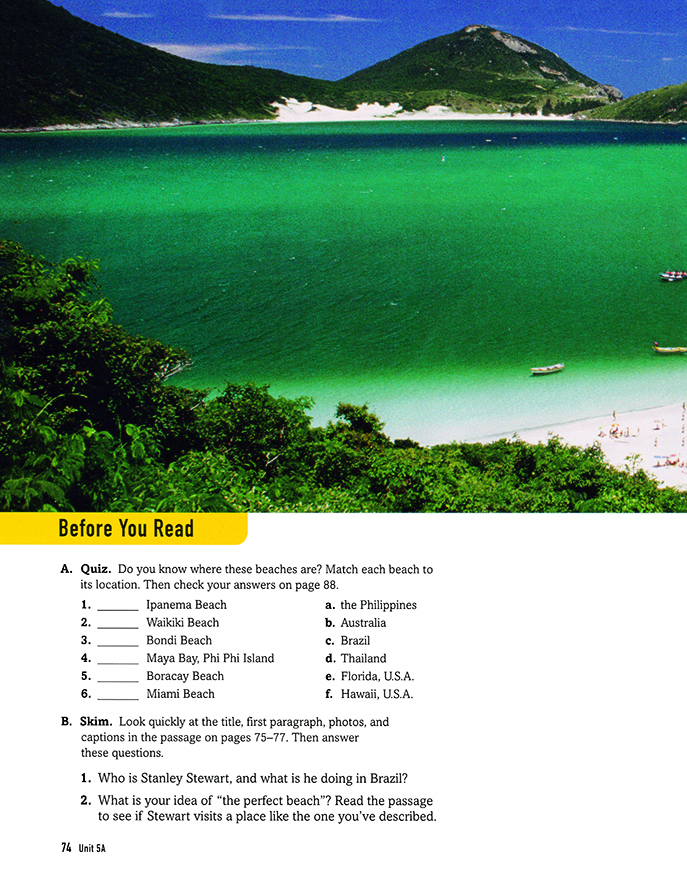 Before You Read

A. Quiz. Do you know where these beaches are? Match each beach to its location. Then check your answers on page 88.

1. ____ Ipanema Beach
2. ____ Waikiki Beach
3. ____ Bondi Beach
4. ____ Maya Bay, Phi Phi Island
5. ____ Boracay Beach
6. ____ Miami Beach

a. the Philippines
b. Australia
c. Brazil
d. Thailand
e. Florida, U.S.A.
f. Hawaii, U.S.A.

B. Skim. Look quickly at the title, first paragraph, photos, and captions in the passage on pages 75–77. Then answer these questions.

1. Who is Stanley Stewart, and what is he doing in Brazil?
2. What is your idea of "the perfect beach"? Read the passage to see if Stewart visits a place like the one you've described.

74 Unit 5A